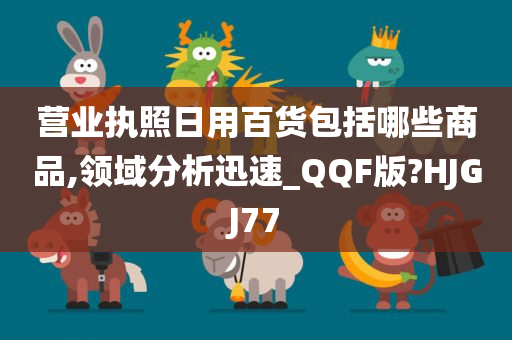 营业执照日用百货包括哪些商品,领域分析迅速_QQF版?HJGJ77